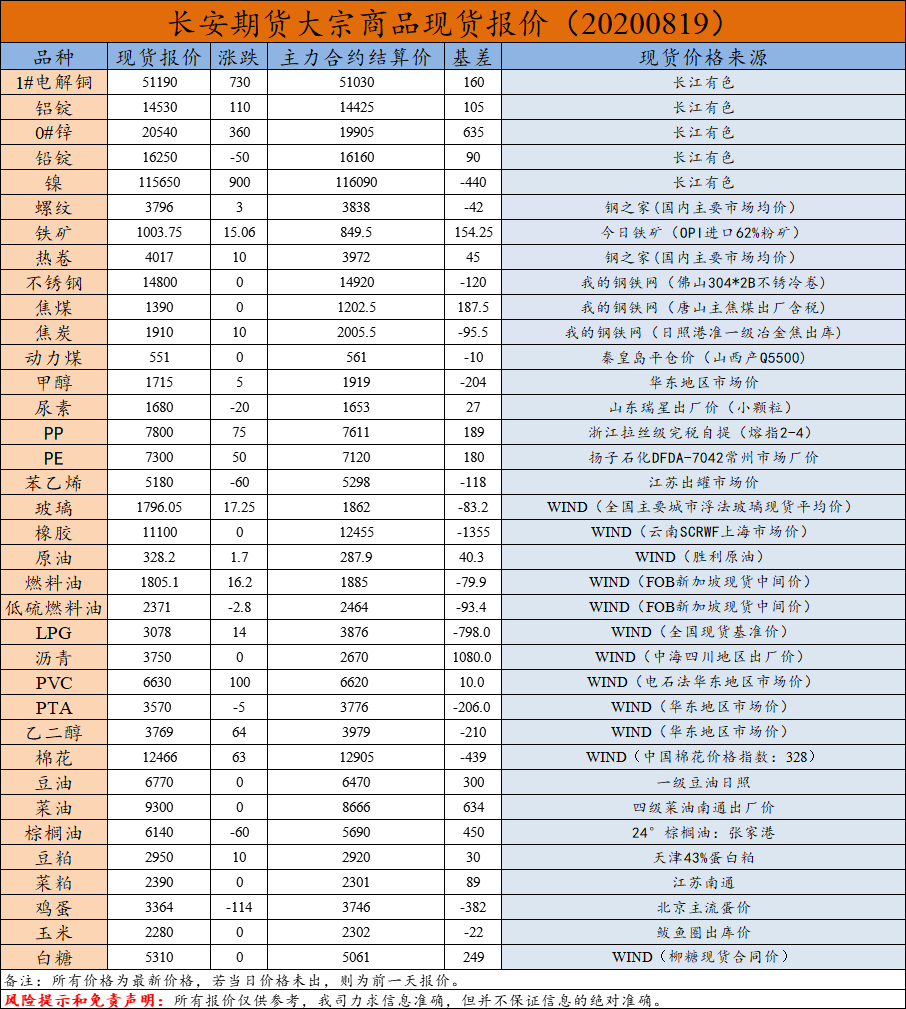 长安期货大宗商品现货报价（20200819）

| 品种 | 现货报价 | 涨跌 | 主力合约结算价 | 基差 | 现货价格来源 |
|---|---|---|---|---|---|
| 1#电解铜 | 51190 | 730 | 51030 | 160 | 长江有色 |
| 铝锭 | 14530 | 110 | 14425 | 105 | 长江有色 |
| 0#锌 | 20540 | 360 | 19905 | 635 | 长江有色 |
| 铅锭 | 16250 | -50 | 16160 | 90 | 长江有色 |
| 镍 | 115650 | 900 | 116090 | -440 | 长江有色 |
| 螺纹 | 3796 | 3 | 3838 | -42 | 钢之家（国内主要市场均价） |
| 铁矿 | 1003.75 | 15.06 | 849.5 | 154.25 | 今日铁矿（OPI进口62%粉矿） |
| 热卷 | 4017 | 10 | 3972 | 45 | 钢之家（国内主要市场均价） |
| 不锈钢 | 14800 | 0 | 14920 | -120 | 我的钢铁网（佛山304*2B不锈冷卷） |
| 焦煤 | 1390 | 0 | 1202.5 | 187.5 | 我的钢铁网（唐山主焦煤出厂含税） |
| 焦炭 | 1910 | 10 | 2005.5 | -95.5 | 我的钢铁网（日照港准一级冶金焦出库） |
| 动力煤 | 551 | 0 | 561 | -10 | 秦皇岛平仓价（山西产Q5500） |
| 甲醇 | 1715 | 5 | 1919 | -204 | 华东地区市场价 |
| 尿素 | 1680 | -20 | 1653 | 27 | 山东瑞星出厂价（小颗粒） |
| PP | 7800 | 75 | 7611 | 189 | 浙江拉丝级完税自提（熔指2-4） |
| PE | 7300 | 50 | 7120 | 180 | 扬子石化DFDA-7042常州市场厂价 |
| 苯乙烯 | 5180 | -60 | 5298 | -118 | 江苏出罐市场价 |
| 玻璃 | 1796.05 | 17.25 | 1862 | -83.2 | WIND（全国主要城市浮法玻璃现货平均价） |
| 橡胶 | 11100 | 0 | 12455 | -1355 | WIND（云南SCRWF上海市场价） |
| 原油 | 328.2 | 1.7 | 287.9 | 40.3 | WIND（胜利原油） |
| 燃料油 | 1805.1 | 16.2 | 1885 | -79.9 | WIND（FOB新加坡现货中间价） |
| 低硫燃料油 | 2371 | -2.8 | 2464 | -93.4 | WIND（FOB新加坡现货中间价） |
| LPG | 3078 | 14 | 3876 | -798.0 | WIND（全国现货基准价） |
| 沥青 | 3750 | 0 | 2670 | 1080.0 | WIND（中海四川地区出厂价） |
| PVC | 6630 | 100 | 6620 | 10.0 | WIND（电石法华东地区市场价） |
| PTA | 3570 | -5 | 3776 | -206.0 | WIND（华东地区市场价） |
| 乙二醇 | 3769 | 64 | 3979 | -210 | WIND（华东地区市场价） |
| 棉花 | 12466 | 63 | 12905 | -439 | WIND（中国棉花价格指数：328） |
| 豆油 | 6770 | 0 | 6470 | 300 | 一级豆油日照 |
| 菜油 | 9300 | 0 | 8666 | 634 | 四级菜油南通出厂价 |
| 棕榈油 | 6140 | -60 | 5690 | 450 | 24°棕榈油：张家港 |
| 豆粕 | 2950 | 10 | 2920 | 30 | 天津43%蛋白粕 |
| 菜粕 | 2390 | 0 | 2301 | 89 | 江苏南通 |
| 鸡蛋 | 3364 | -114 | 3746 | -382 | 北京主流蛋价 |
| 玉米 | 2280 | 0 | 2302 | -22 | 鲅鱼圈出库价 |
| 白糖 | 5310 | 0 | 5061 | 249 | WIND（柳糖现货合同价） |

备注：所有价格为最新价格，若当日价格未出，则为前一天报价。
风险提示和免责声明：所有报价仅供参考，我司力求信息准确，但并不保证信息的绝对准确。